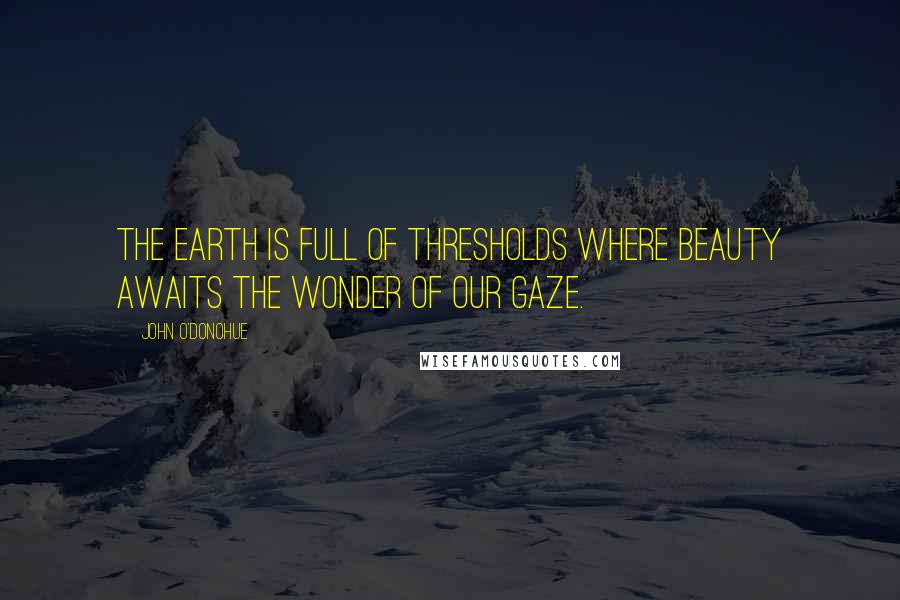 THE EARTH IS FULL OF THRESHOLDS WHERE BEAUTY AWAITS THE WONDER OF OUR GAZE.

JOHN O'DONOHUE

WISEFAMOUSQUOTES.COM